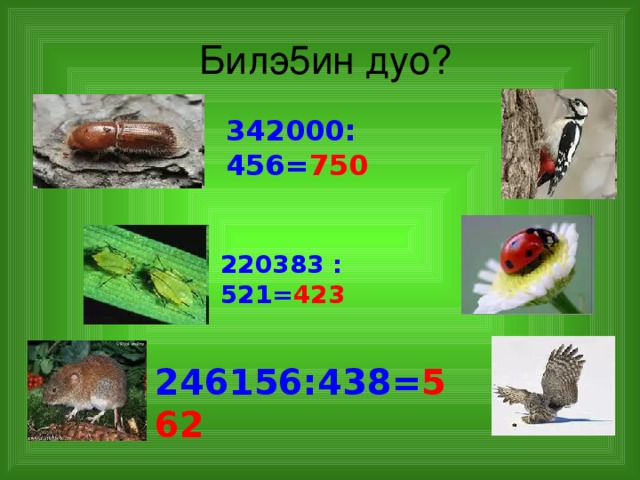 Билэ5ин дуо?

342000: 456=750

220383 : 521=423

246156:438=562